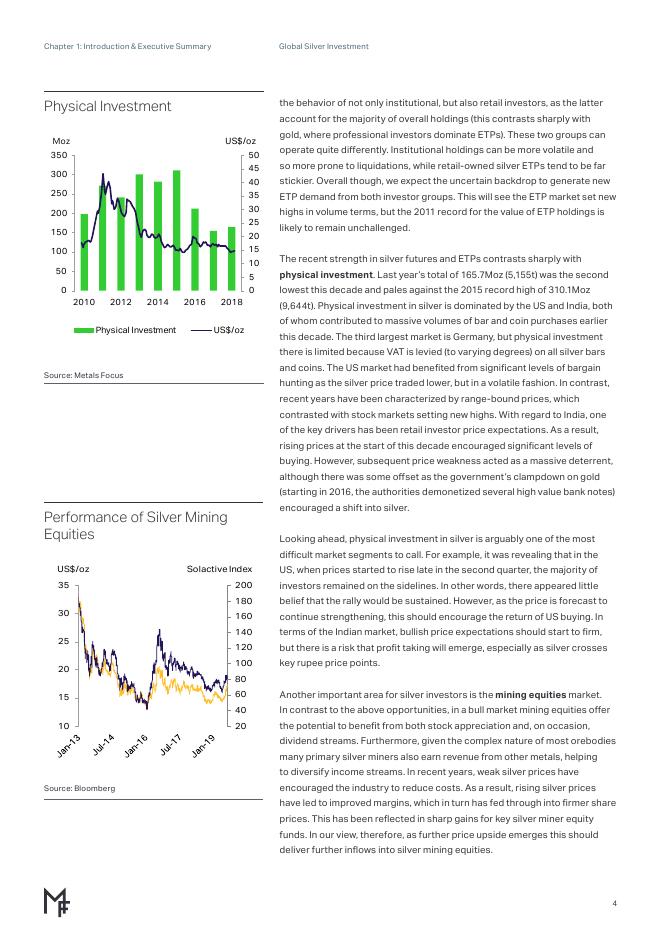 Chapter 1: Introduction & Executive Summary

Global Silver Investment

Physical Investment

Moz

US$/oz

350
300
250
200
150
100
50
0

50
45
40
35
30
25
20
15
10
5
0

2010 2012 2014 2016 2018

Physical Investment US$/oz

Source: Metals Focus

Performance of Silver Mining Equities

US$/oz

Solactive Index

35
30
25
20
15
10

200
180
160
140
120
100
80
60
40
20

Jan-13 Jul-14 Jan-16 Jul-17 Jan-19

Source: Bloomberg

the behavior of not only institutional, but also retail investors, as the latter account for the majority of overall holdings (this contrasts sharply with gold, where professional investors dominate ETPs). These two groups can operate quite differently. Institutional holdings can be more volatile and so more prone to liquidations, while retail-owned silver ETPs tend to be far stickier. Overall though, we expect the uncertain backdrop to generate new ETP demand from both investor groups. This will see the ETP market set new highs in volume terms, but the 2011 record for the value of ETP holdings is likely to remain unchallenged.

The recent strength in silver futures and ETPs contrasts sharply with physical investment. Last year's total of 165.7Moz (5,155t) was the second lowest this decade and pales against the 2015 record high of 310.1Moz (9,644t). Physical investment in silver is dominated by the US and India, both of whom contributed to massive volumes of bar and coin purchases earlier this decade. The third largest market is Germany, but physical investment there is limited because VAT is levied (to varying degrees) on all silver bars and coins. The US market had benefited from significant levels of bargain hunting as the silver price traded lower, but in a volatile fashion. In contrast, recent years have been characterized by range-bound prices, which contrasted with stock markets setting new highs. With regard to India, one of the key drivers has been retail investor price expectations. As a result, rising prices at the start of this decade encouraged significant levels of buying. However, subsequent price weakness acted as a massive deterrent, although there was some offset as the government's clampdown on gold (starting in 2016, the authorities demonetized several high value bank notes) encouraged a shift into silver.

Looking ahead, physical investment in silver is arguably one of the most difficult market segments to call. For example, it was revealing that in the US, when prices started to rise late in the second quarter, the majority of investors remained on the sidelines. In other words, there appeared little belief that the rally would be sustained. However, as the price is forecast to continue strengthening, this should encourage the return of US buying. In terms of the Indian market, bullish price expectations should start to firm, but there is a risk that profit taking will emerge, especially as silver crosses key rupee price points.

Another important area for silver investors is the mining equities market. In contrast to the above opportunities, in a bull market mining equities offer the potential to benefit from both stock appreciation and, on occasion, dividend streams. Furthermore, given the complex nature of most orebodies many primary silver miners also earn revenue from other metals, helping to diversify income streams. In recent years, weak silver prices have encouraged the industry to reduce costs. As a result, rising silver prices have led to improved margins, which in turn has fed through into firmer share prices. This has been reflected in sharp gains for key silver miner equity funds. In our view, therefore, as further price upside emerges this should deliver further inflows into silver mining equities.

4